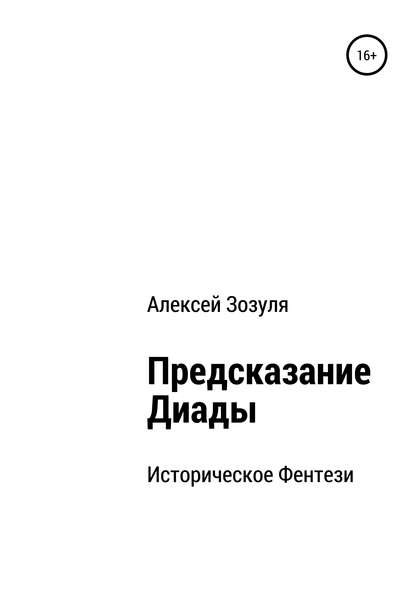 16+

Алексей Зозуля

Предсказание Диады

Историческое Фентези